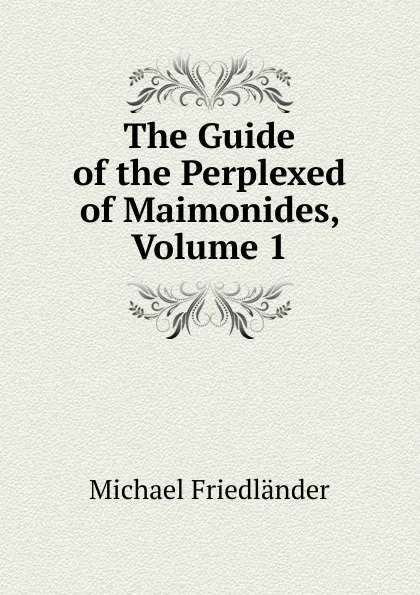 The Guide of the Perplexed of Maimonides, Volume 1

Michael Friedländer